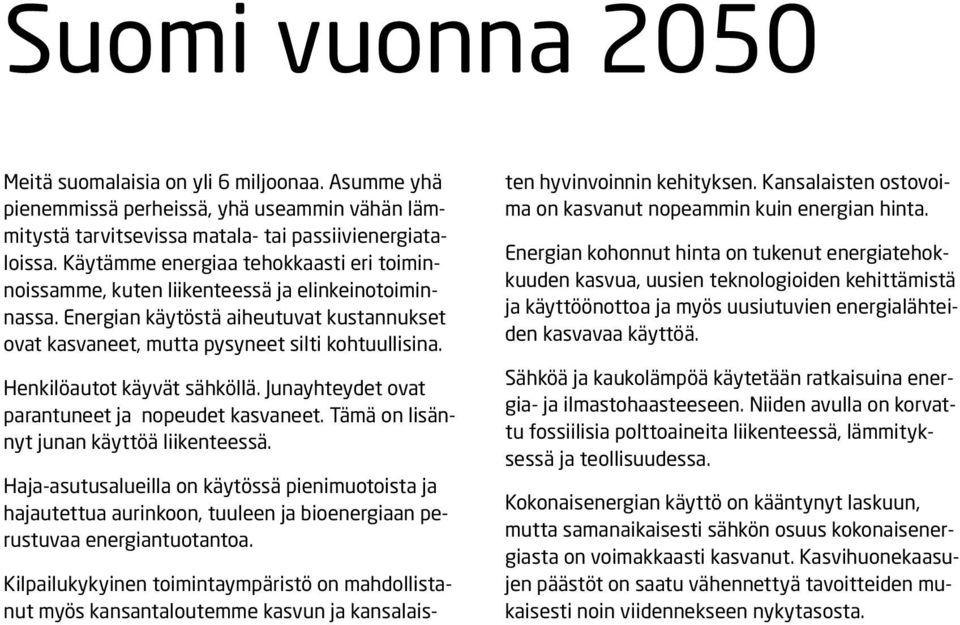 Suomi vuonna 2050

Meitä suomalaisia on yli 6 miljoonaa. Asumme yhä pienemmissä perheissä, yhä useammin vähän lämmitystä tarvitsevissa matala- tai passiivienergiataloissa. Käytämme energiaa tehokkaasti eri toiminnoissamme, kuten liikenteessä ja elinkeinotoiminnassa. Energian käytöstä aiheutuvat kustannukset ovat kasvaneet, mutta pysyneet silti kohtuullisina.

Henkilöautot käyvät sähköllä. Junayhteydet ovat parantuneet ja nopeudet kasvaneet. Tämä on lisännyt junan käyttöä liikenteessä.

Haja-asutusalueilla on käytössä pienimuotoista ja hajautettua aurinkoon, tuuleen ja bioenergiaan perustuvaa energiantuotantoa.

Kilpailukykyinen toimintaympäristö on mahdollistanut myös kansantaloutemme kasvun ja kansalaisten hyvinvoinnin kehityksen. Kansalaisten ostovoima on kasvanut nopeammin kuin energian hinta.

Energian kohonnut hinta on tukenut energiatehokkuuden kasvua, uusien teknologioiden kehittämistä ja käyttöönottoa ja myös uusiutuvien energialähteiden kasvavaa käyttöä.

Sähköä ja kaukolämpöä käytetään ratkaisuina energia- ja ilmastohaasteeseen. Niiden avulla on korvattu fossiilisia polttoaineita liikenteessä, lämmityksessä ja teollisuudessa.

Kokonaisenergian käyttö on kääntynyt laskuun, mutta samanaikaisesti sähkön osuus kokonaisenergiasta on voimakkaasti kasvanut. Kasvihuonekaasujen päästöt on saatu vähennettyä tavoitteiden mukaisesti noin viidennekseen nykytasosta.